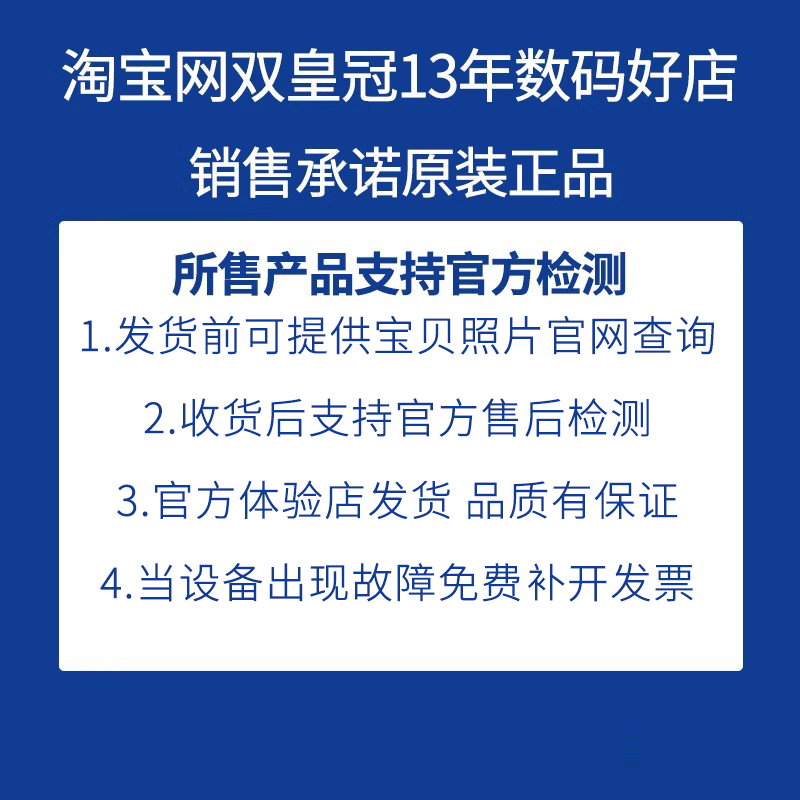 淘宝网双皇冠13年数码好店

销售承诺原装正品

所售产品支持官方检测

1.发货前可提供宝贝照片官网查询

2.收货后支持官方售后检测

3.官方体验店发货 品质有保证

4.当设备出现故障免费补开发票